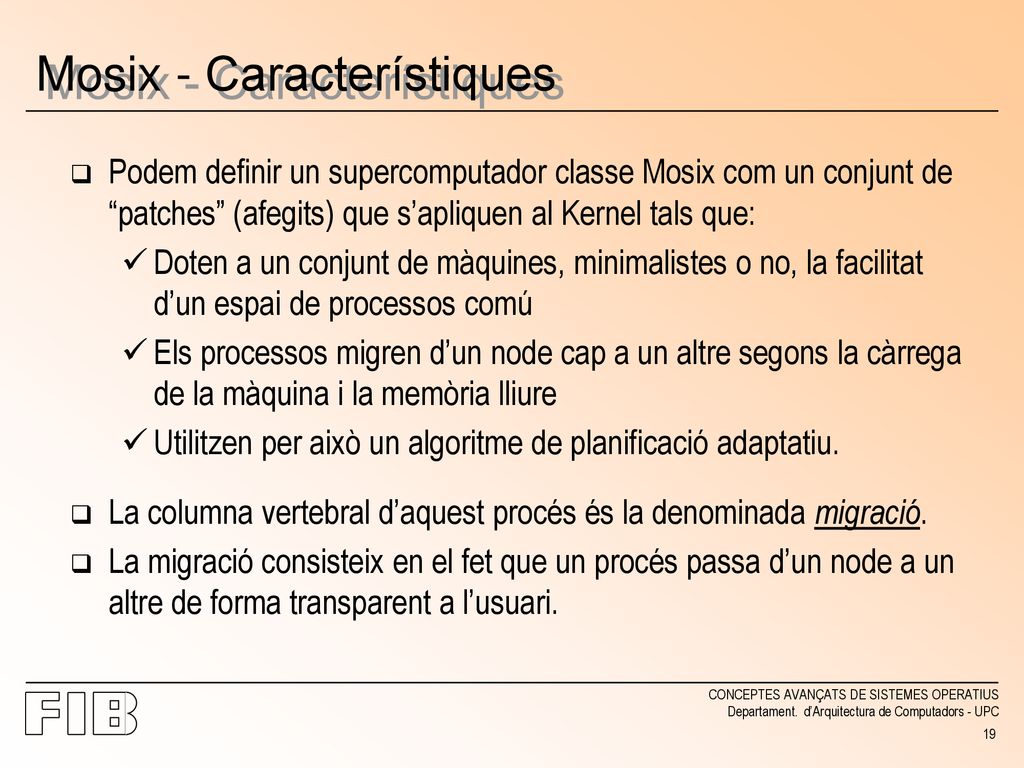 Mosix - Característiques

❑ Podem definir un supercomputador classe Mosix com un conjunt de “patches” (afegits) que s’apliquen al Kernel tals que:

✓ Doten a un conjunt de màquines, minimalistes o no, la facilitat d’un espai de processos comú

✓ Els processos migren d’un node cap a un altre segons la càrrega de la màquina i la memòria lliure

✓ Utilitzen per això un algoritme de planificació adaptatiu.

❑ La columna vertebral d’aquest procés és la denominada migració.

❑ La migració consisteix en el fet que un procés passa d’un node a un altre de forma transparent a l’usuari.

FIB

CONCEPTES AVANÇATS DE SISTEMES OPERATIUS
Departament. d'Arquitectura de Computadors - UPC

19